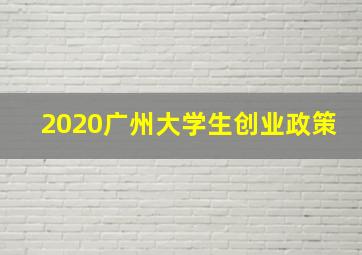 2020广州大学生创业政策